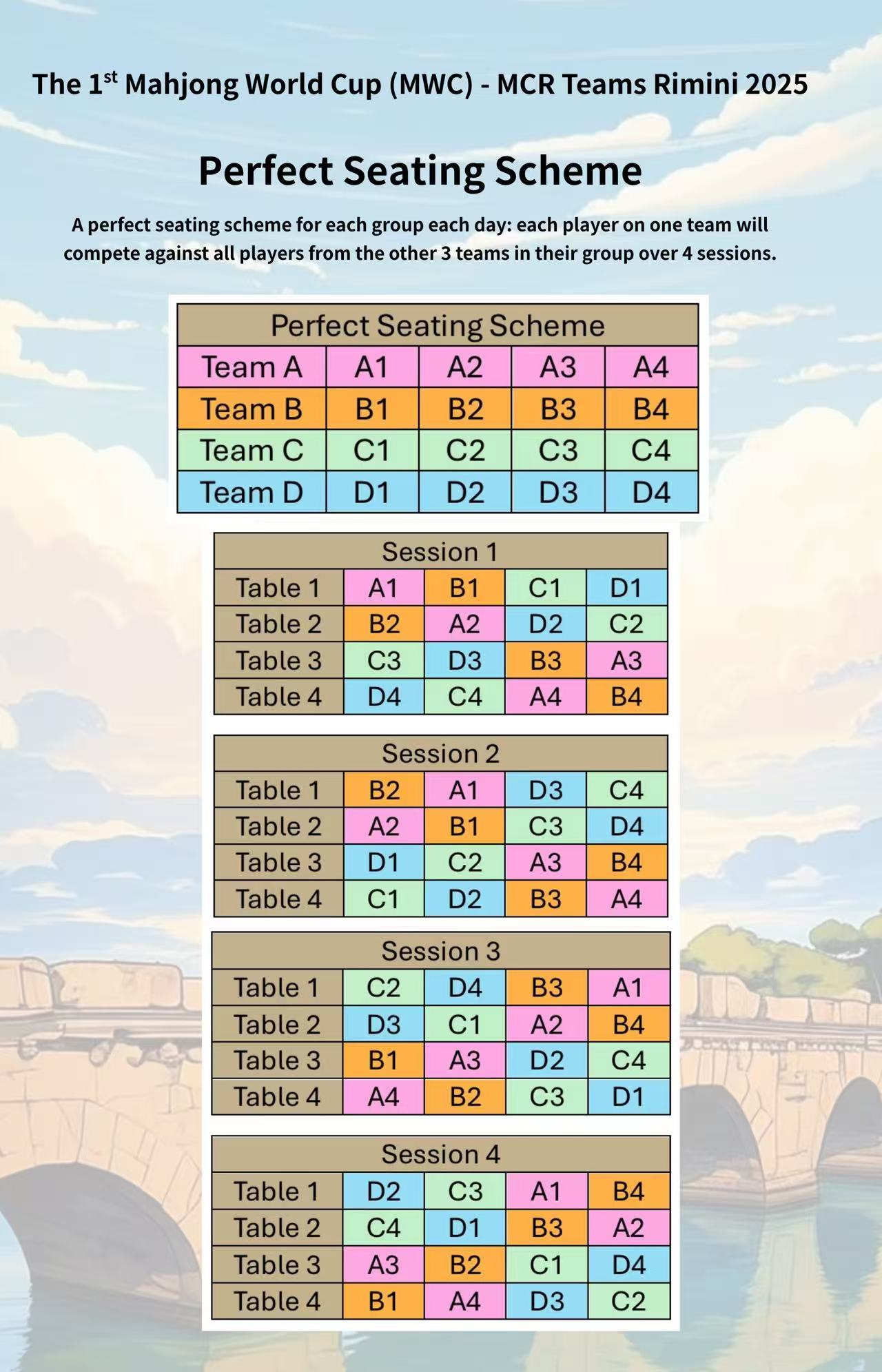 The 1$^{st}$ Mahjong World Cup (MWC) - MCR Teams Rimini 2025

Perfect Seating Scheme

A perfect seating scheme for each group each day: each player on one team will compete against all players from the other 3 teams in their group over 4 sessions.

| Perfect Seating Scheme | | | | |
|---|---|---|---|---|
| Team A | A1 | A2 | A3 | A4 |
| Team B | B1 | B2 | B3 | B4 |
| Team C | C1 | C2 | C3 | C4 |
| Team D | D1 | D2 | D3 | D4 |

| Session 1 | | | | |
|---|---|---|---|---|
| Table 1 | A1 | B1 | C1 | D1 |
| Table 2 | B2 | A2 | D2 | C2 |
| Table 3 | C3 | D3 | B3 | A3 |
| Table 4 | D4 | C4 | A4 | B4 |

| Session 2 | | | | |
|---|---|---|---|---|
| Table 1 | B2 | A1 | D3 | C4 |
| Table 2 | A2 | B1 | C3 | D4 |
| Table 3 | D1 | C2 | A3 | B4 |
| Table 4 | C1 | D2 | B3 | A4 |

| Session 3 | | | | |
|---|---|---|---|---|
| Table 1 | C2 | D4 | B3 | A1 |
| Table 2 | D3 | C1 | A2 | B4 |
| Table 3 | B1 | A3 | D2 | C4 |
| Table 4 | A4 | B2 | C3 | D1 |

| Session 4 | | | | |
|---|---|---|---|---|
| Table 1 | D2 | C3 | A1 | B4 |
| Table 2 | C4 | D1 | B3 | A2 |
| Table 3 | A3 | B2 | C1 | D4 |
| Table 4 | B1 | A4 | D3 | C2 |